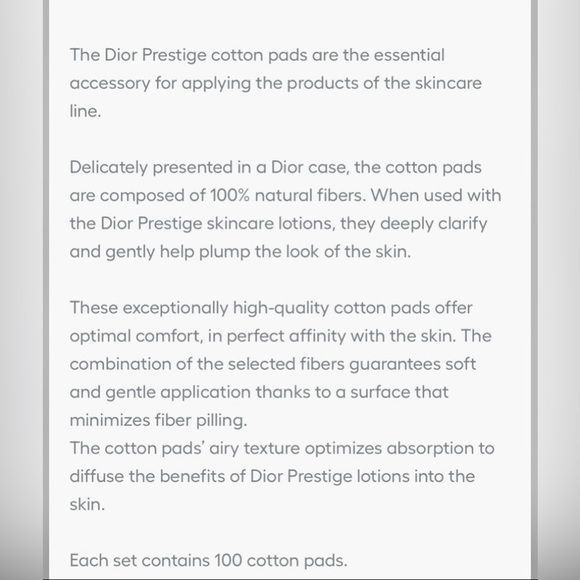 The Dior Prestige cotton pads are the essential accessory for applying the products of the skincare line.

Delicately presented in a Dior case, the cotton pads are composed of 100% natural fibers. When used with the Dior Prestige skincare lotions, they deeply clarify and gently help plump the look of the skin.

These exceptionally high-quality cotton pads offer optimal comfort, in perfect affinity with the skin. The combination of the selected fibers guarantees soft and gentle application thanks to a surface that minimizes fiber pilling.
The cotton pads' airy texture optimizes absorption to diffuse the benefits of Dior Prestige lotions into the skin.

Each set contains 100 cotton pads.